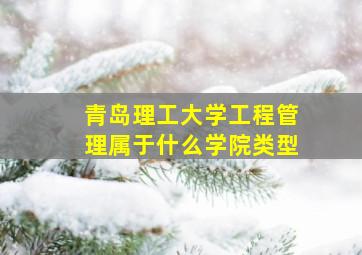 青岛理工大学工程管理属于什么学院类型